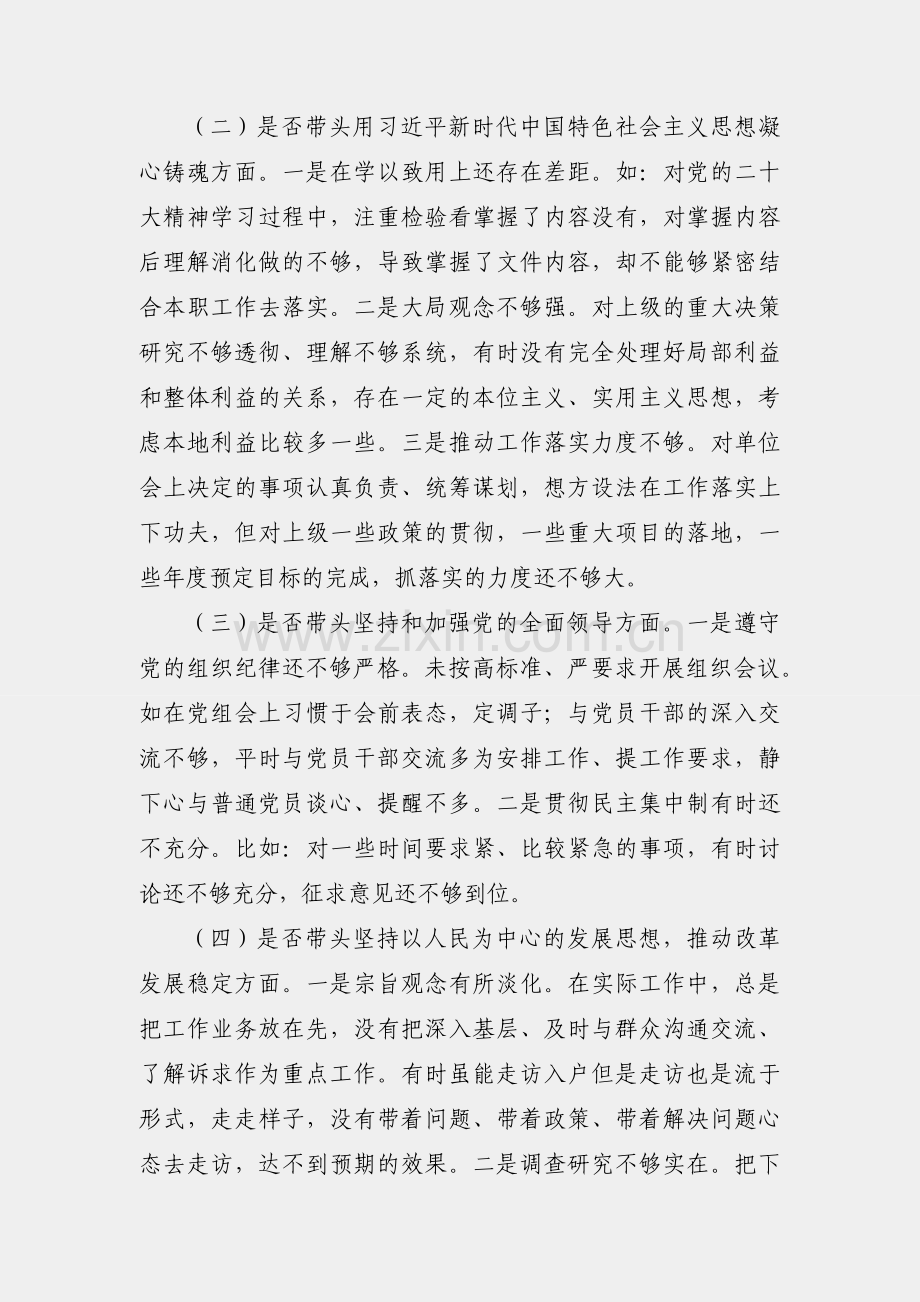 （二）是否带头用习近平新时代中国特色社会主义思想凝心铸魂方面。一是在学以致用上还存在差距。如：对党的二十大精神学习过程中，注重检验看掌握了内容没有，对掌握内容后理解消化做的不够，导致掌握了文件内容，却不能够紧密结合本职工作去落实。二是大局观念不够强。对上级的重大决策研究不够透彻、理解不够系统，有时没有完全处理好局部利益和整体利益的关系，存在一定的本位主义、实用主义思想，考虑本地利益比较多一些。三是推动工作落实力度不够。对单位会上决定的事项认真负责、统筹谋划，想方设法在工作落实上下功夫，但对上级一些政策的贯彻，一些重大项目的落地，一些年度预定目标的完成，抓落实的力度还不够大。

（三）是否带头坚持和加强党的全面领导方面。一是遵守党的组织纪律还不够严格。未按高标准、严要求开展组织会议。如在党组会上习惯于会前表态，定调子；与党员干部的深入交流不够，平时与党员干部交流多为安排工作、提工作要求，静下心与普通党员谈心、提醒不多。二是贯彻民主集中制有时还不充分。比如：对一些时间要求紧、比较紧急的事项，有时讨论还不够充分，征求意见还不够到位。

（四）是否带头坚持以人民为中心的发展思想，推动改革发展稳定方面。一是宗旨观念有所淡化。在实际工作中，总是把工作业务放在先，没有把深入基层、及时与群众沟通交流、了解诉求作为重点工作。有时虽能走访入户但是走访也是流于形式，走走样子，没有带着问题、带着政策、带着解决问题心态去走访，达不到预期的效果。二是调查研究不够实在。把下

www.zixin.com.cn